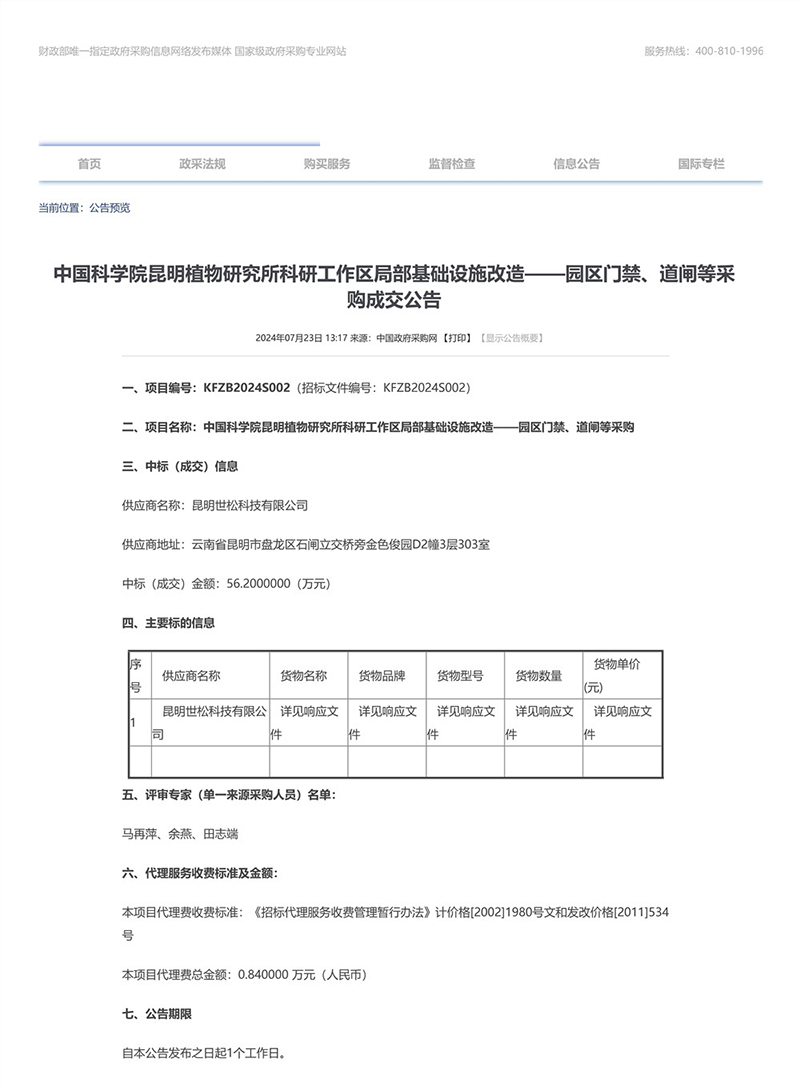 财政部唯一指定政府采购信息网络发布媒体 国家级政府采购专业网站

服务热线：400-810-1996

首页 政采法规 购买服务 监督检查 信息公告 国际专栏

当前位置：公告预览

中国科学院昆明植物研究所科研工作区局部基础设施改造——园区门禁、道闸等采购成交公告

2024年07月23日 13:17 来源：中国政府采购网 【打印】 【显示公告概要】

一、项目编号：KFZB2024S002（招标文件编号：KFZB2024S002）

二、项目名称：中国科学院昆明植物研究所科研工作区局部基础设施改造——园区门禁、道闸等采购

三、中标（成交）信息

供应商名称：昆明世松科技有限公司

供应商地址：云南省昆明市盘龙区石闸立交桥旁金色俊园D2幢3层303室

中标（成交）金额：56.2000000（万元）

四、主要标的信息

| 序号 | 供应商名称 | 货物名称 | 货物品牌 | 货物型号 | 货物数量 | 货物单价(元) |
|---|---|---|---|---|---|---|
| 1 | 昆明世松科技有限公司 | 详见响应文件 | 详见响应文件 | 详见响应文件 | 详见响应文件 | 详见响应文件 |
| | | | | | | |

五、评审专家（单一来源采购人员）名单：

马再萍、余燕、田志端

六、代理服务收费标准及金额：

本项目代理费收费标准：《招标代理服务收费管理暂行办法》计价格[2002]1980号文和发改价格[2011]534号

本项目代理费总金额：0.840000 万元（人民币）

七、公告期限

自本公告发布之日起1个工作日。